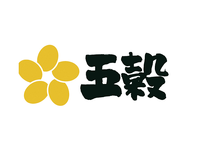 五穀